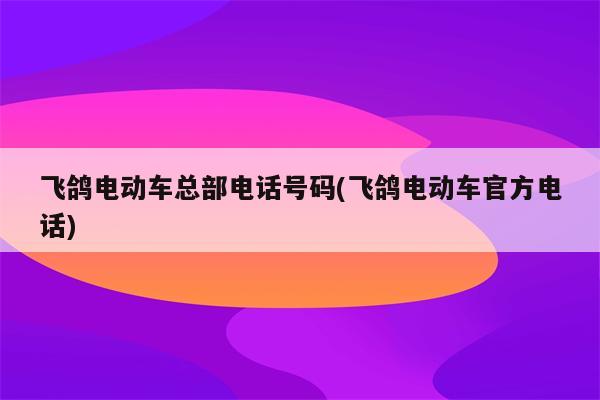 飞鸽电动车总部电话号码(飞鸽电动车官方电话)